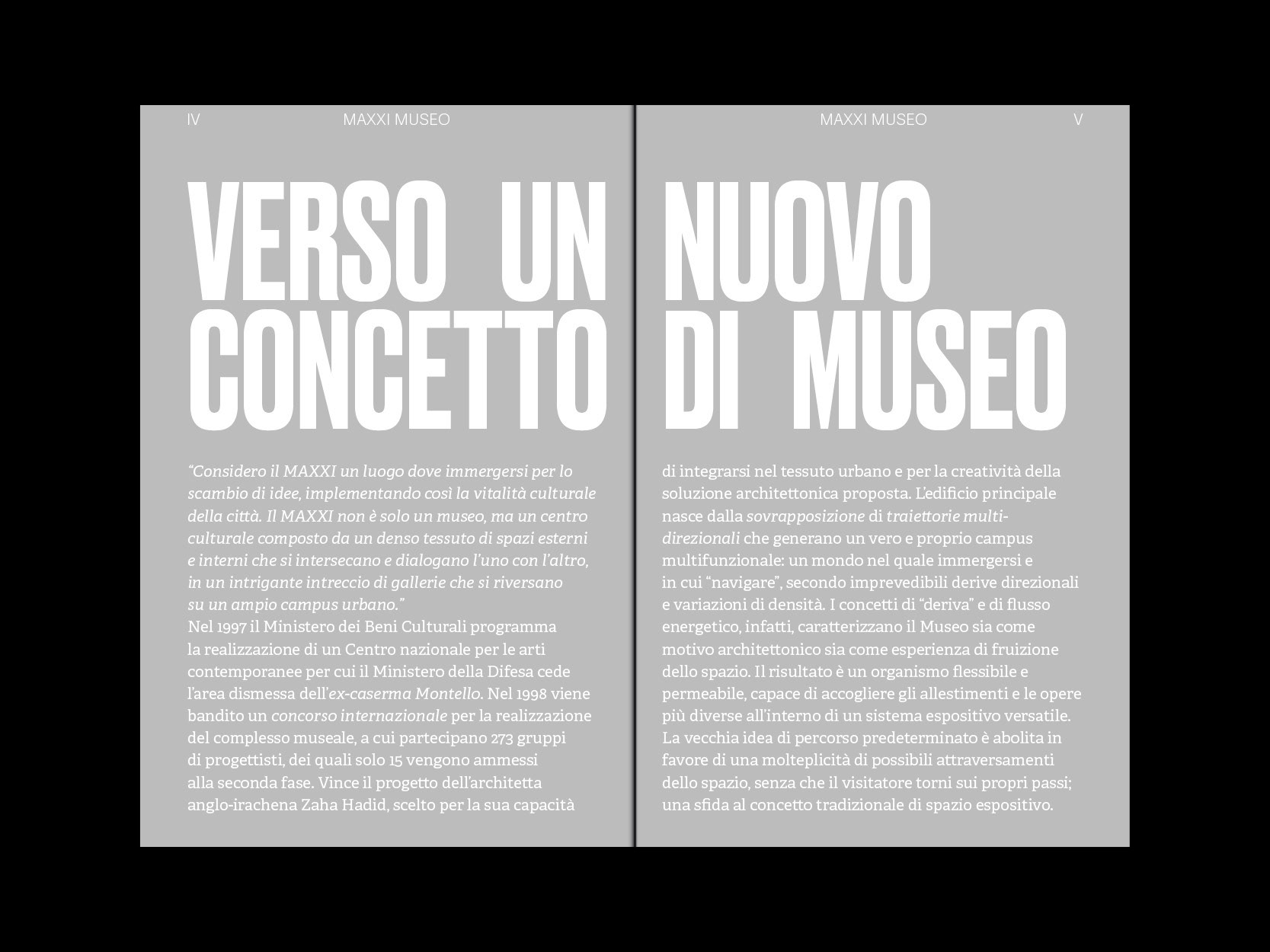 IV MAXXI MUSEO

VERSO UN CONCETTO

"Considero il MAXXI un luogo dove immergersi per lo scambio di idee, implementando così la vitalità culturale della città. Il MAXXI non è solo un museo, ma un centro culturale composto da un denso tessuto di spazi esterni e interni che si intersecano e dialogano l'uno con l'altro, in un intrigante intreccio di gallerie che si riversano su un ampio campus urbano."
Nel 1997 il Ministero dei Beni Culturali programma la realizzazione di un Centro nazionale per le arti contemporanee per cui il Ministero della Difesa cede l'area dismessa dell'ex-caserma Montello. Nel 1998 viene bandito un concorso internazionale per la realizzazione del complesso museale, a cui partecipano 273 gruppi di progettisti, dei quali solo 15 vengono ammessi alla seconda fase. Vince il progetto dell'architetta anglo-irachena Zaha Hadid, scelto per la sua capacità

MAXXI MUSEO V

NUOVO DI MUSEO

di integrarsi nel tessuto urbano e per la creatività della soluzione architettonica proposta. L'edificio principale nasce dalla sovrapposizione di traiettorie multidirezionali che generano un vero e proprio campus multifunzionale: un mondo nel quale immergersi e in cui "navigare", secondo imprevedibili derive direzionali e variazioni di densità. I concetti di "deriva" e di flusso energetico, infatti, caratterizzano il Museo sia come motivo architettonico sia come esperienza di fruizione dello spazio. Il risultato è un organismo flessibile e permeabile, capace di accogliere gli allestimenti e le opere più diverse all'interno di un sistema espositivo versatile. La vecchia idea di percorso predeterminato è abolita in favore di una molteplicità di possibili attraversamenti dello spazio, senza che il visitatore torni sui propri passi; una sfida al concetto tradizionale di spazio espositivo.